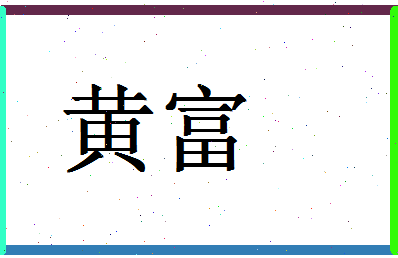 黄富